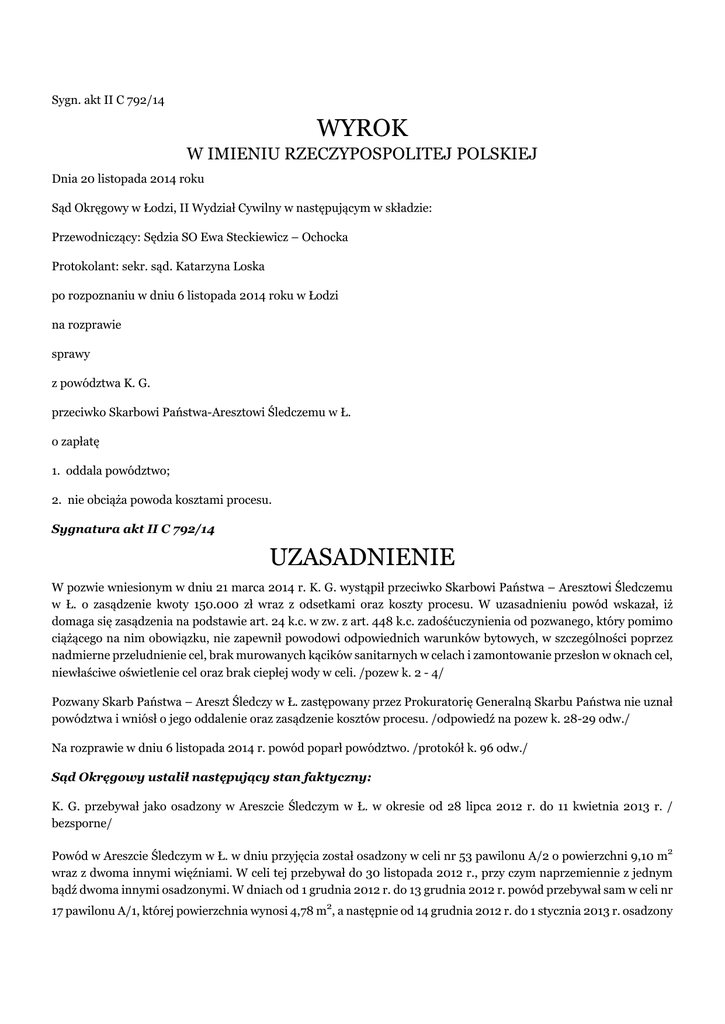 Sygn. akt II C 792/14

WYROK

W IMIENIU RZECZYPOSPOLITEJ POLSKIEJ

Dnia 20 listopada 2014 roku

Sąd Okręgowy w Łodzi, II Wydział Cywilny w następującym w składzie:

Przewodniczący: Sędzia SO Ewa Steckiewicz – Ochocka

Protokolant: sekr. sąd. Katarzyna Loska

po rozpoznaniu w dniu 6 listopada 2014 roku w Łodzi

na rozprawie

sprawy

z powództwa K. G.

przeciwko Skarbowi Państwa-Aresztowi Śledczemu w Ł.

o zapłatę

1. oddala powództwo;

2. nie obciąża powoda kosztami procesu.

Sygnatura akt II C 792/14

UZASADNIENIE

W pozwie wniesionym w dniu 21 marca 2014 r. K. G. wystąpił przeciwko Skarbowi Państwa – Aresztowi Śledczemu w Ł. o zasądzenie kwoty 150.000 zł wraz z odsetkami oraz koszty procesu. W uzasadnieniu powód wskazał, iż domaga się zasądzenia na podstawie art. 24 k.c. w zw. z art. 448 k.c. zadośćuczynienia od pozwanego, który pomimo ciążącego na nim obowiązku, nie zapewnił powodowi odpowiednich warunków bytowych, w szczególności poprzez nadmierne przeludnienie cel, brak murowanych kącików sanitarnych w celach i zamontowanie przesłon w oknach cel, niewłaściwe oświetlenie cel oraz brak ciepłej wody w celi. /pozew k. 2 - 4/

Pozwany Skarb Państwa – Areszt Śledczy w Ł. zastępowany przez Prokuratorię Generalną Skarbu Państwa nie uznał powództwa i wniósł o jego oddalenie oraz zasądzenie kosztów procesu. /odpowiedź na pozew k. 28-29 odw./

Na rozprawie w dniu 6 listopada 2014 r. powód poparł powództwo. /protokół k. 96 odw./

Sąd Okręgowy ustalił następujący stan faktyczny:

K. G. przebywał jako osadzony w Areszcie Śledczym w Ł. w okresie od 28 lipca 2012 r. do 11 kwietnia 2013 r. / bezsporne/

Powód w Areszcie Śledczym w Ł. w dniu przyjęcia został osadzony w celi nr 53 pawilonu A/2 o powierzchni 9,10 $m^2$ wraz z dwoma innymi więźniami. W celi tej przebywał do 30 listopada 2012 r., przy czym naprzemiennie z jednym bądź dwoma innymi osadzonymi. W dniach od 1 grudnia 2012 r. do 13 grudnia 2012 r. powód przebywał sam w celi nr 17 pawilonu A/1, której powierzchnia wynosi 4,78 $m^2$, a następnie od 14 grudnia 2012 r. do 1 stycznia 2013 r. osadzony